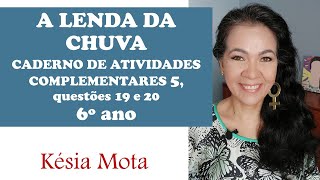 A LENDA DA CHUVA

CADERNO DE ATIVIDADES COMPLEMENTARES 5, questões 19 e 20

6º ano

Késia Mota